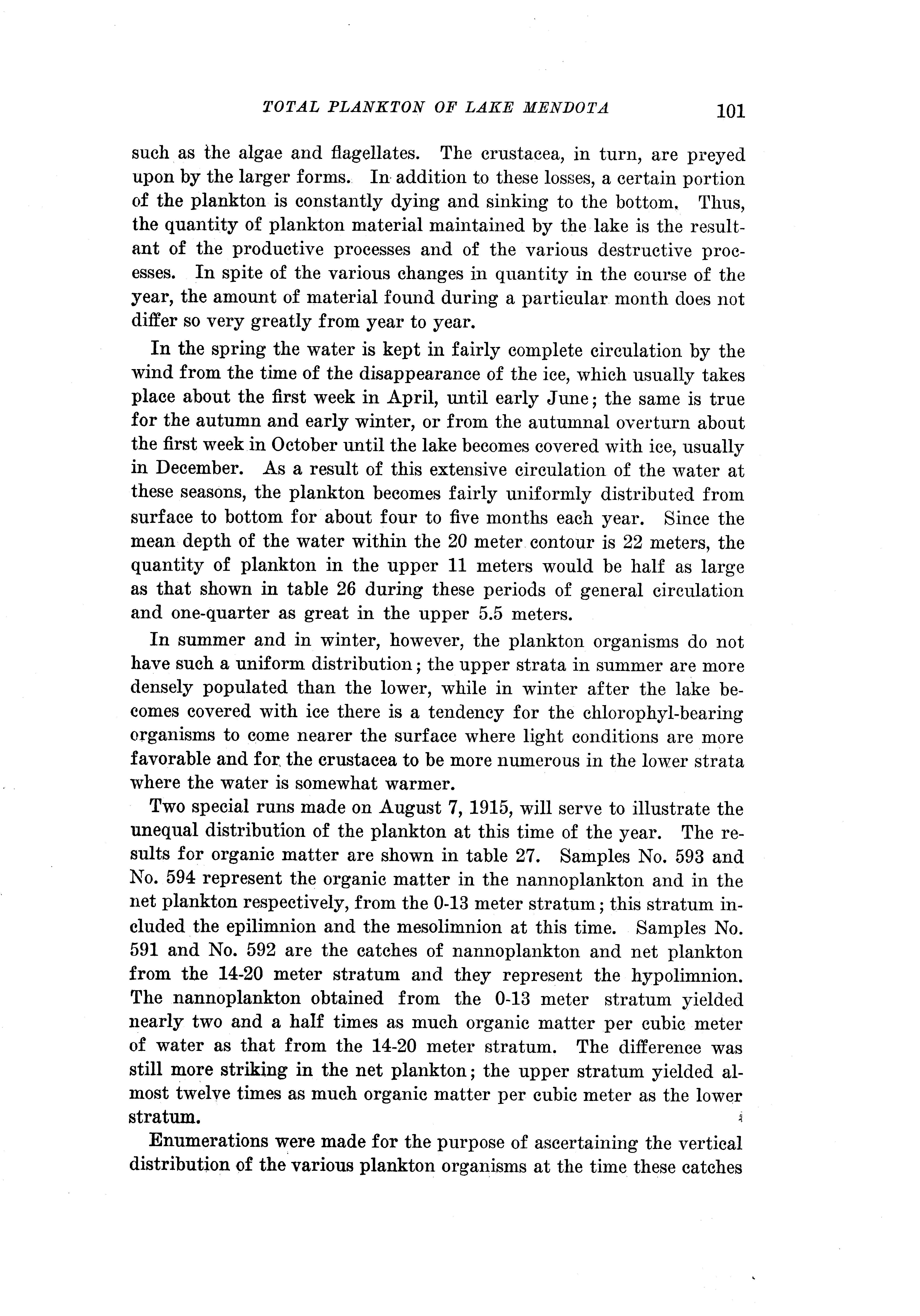 TOTAL PLANKTON OF LAKE MENDOTA 101

such as the algae and flagellates. The crustacea, in turn, are preyed upon by the larger forms. In addition to these losses, a certain portion of the plankton is constantly dying and sinking to the bottom. Thus, the quantity of plankton material maintained by the lake is the resultant of the productive processes and of the various destructive processes. In spite of the various changes in quantity in the course of the year, the amount of material found during a particular month does not differ so very greatly from year to year.

In the spring the water is kept in fairly complete circulation by the wind from the time of the disappearance of the ice, which usually takes place about the first week in April, until early June; the same is true for the autumn and early winter, or from the autumnal overturn about the first week in October until the lake becomes covered with ice, usually in December. As a result of this extensive circulation of the water at these seasons, the plankton becomes fairly uniformly distributed from surface to bottom for about four to five months each year. Since the mean depth of the water within the 20 meter contour is 22 meters, the quantity of plankton in the upper 11 meters would be half as large as that shown in table 26 during these periods of general circulation and one-quarter as great in the upper 5.5 meters.

In summer and in winter, however, the plankton organisms do not have such a uniform distribution; the upper strata in summer are more densely populated than the lower, while in winter after the lake becomes covered with ice there is a tendency for the chlorophyl-bearing organisms to come nearer the surface where light conditions are more favorable and for the crustacea to be more numerous in the lower strata where the water is somewhat warmer.

Two special runs made on August 7, 1915, will serve to illustrate the unequal distribution of the plankton at this time of the year. The results for organic matter are shown in table 27. Samples No. 593 and No. 594 represent the organic matter in the nannoplankton and in the net plankton respectively, from the 0-13 meter stratum; this stratum included the epilimnion and the mesolimnion at this time. Samples No. 591 and No. 592 are the catches of nannoplankton and net plankton from the 14-20 meter stratum and they represent the hypolimnion. The nannoplankton obtained from the 0-13 meter stratum yielded nearly two and a half times as much organic matter per cubic meter of water as that from the 14-20 meter stratum. The difference was still more striking in the net plankton; the upper stratum yielded almost twelve times as much organic matter per cubic meter as the lower stratum.

Enumerations were made for the purpose of ascertaining the vertical distribution of the various plankton organisms at the time these catches